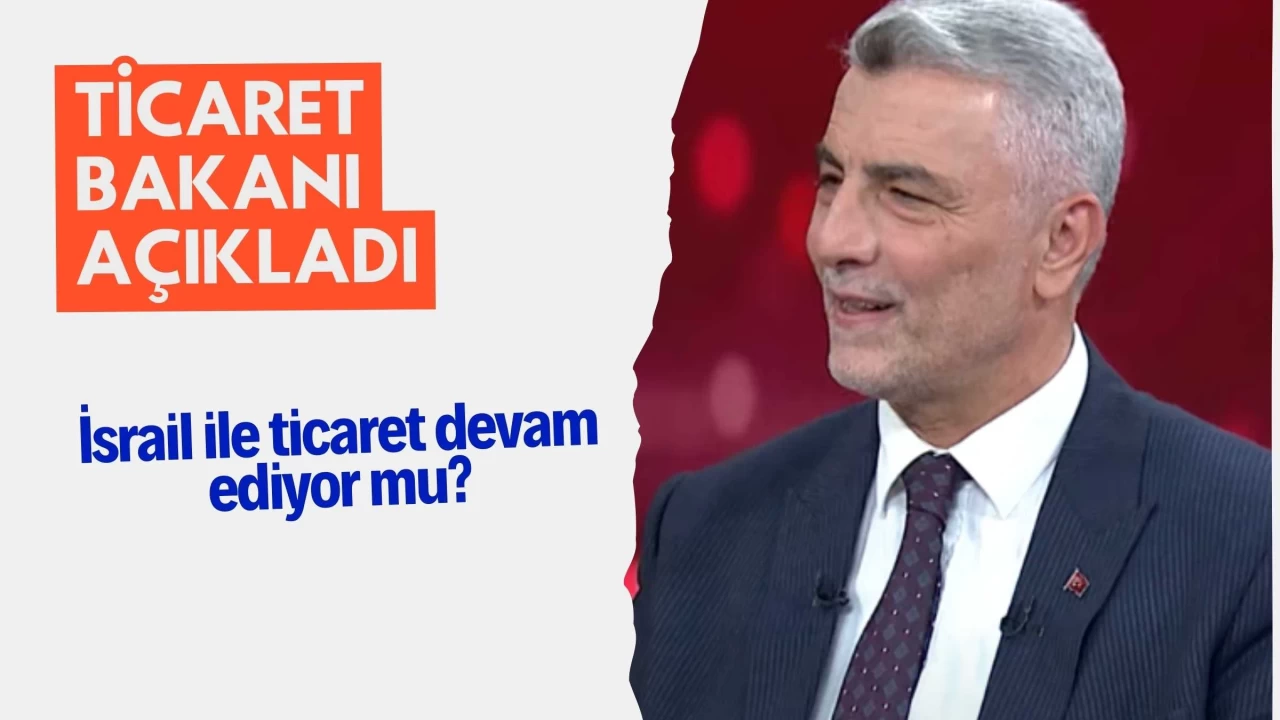 TİCARET BAKANI AÇIKLADI

İsrail ile ticaret devam ediyor mu?